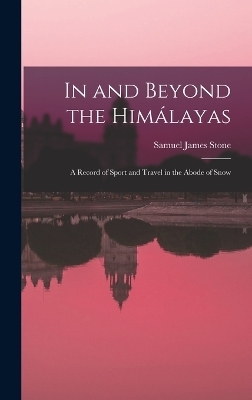 In and Beyond the Himálayas

Samuel James Stone

A Record of Sport and Travel in the Abode of Snow